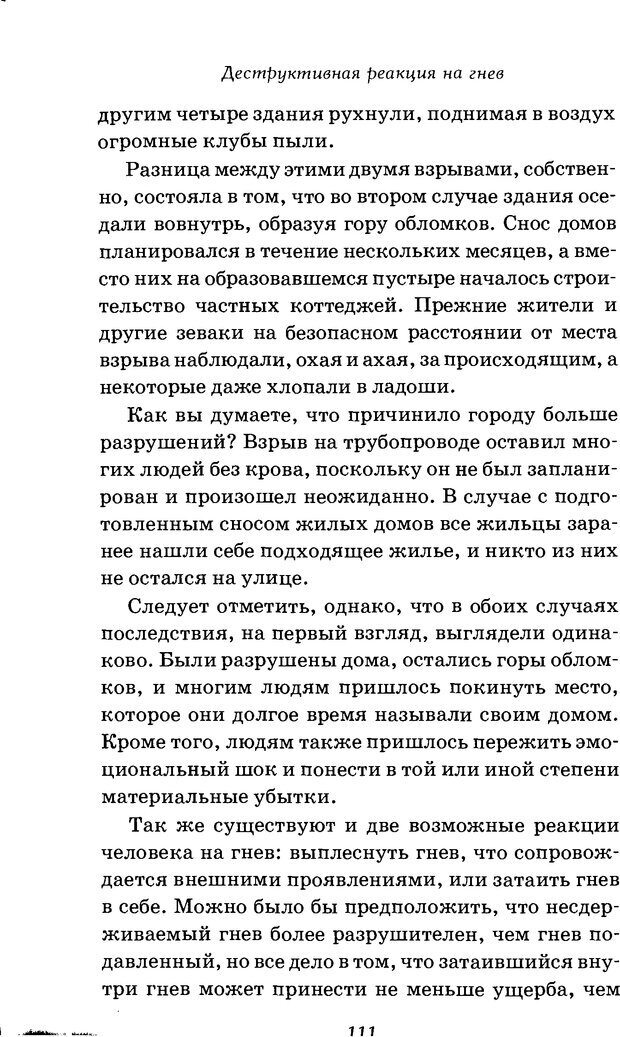 Деструктивная реакция на гнев

другим четыре здания рухнули, поднимая в воздух огромные клубы пыли.

Разница между этими двумя взрывами, собственно, состояла в том, что во втором случае здания оседали вовнутрь, образуя гору обломков. Снос домов планировался в течение нескольких месяцев, а вместо них на образовавшемся пустыре началось строительство частных коттеджей. Прежние жители и другие зеваки на безопасном расстоянии от места взрыва наблюдали, охая и ахая, за происходящим, а некоторые даже хлопали в ладоши.

Как вы думаете, что причинило городу больше разрушений? Взрыв на трубопроводе оставил многих людей без крова, поскольку он не был запланирован и произошел неожиданно. В случае с подготовленным сносом жилых домов все жильцы заранее нашли себе подходящее жилье, и никто из них не остался на улице.

Следует отметить, однако, что в обоих случаях последствия, на первый взгляд, выглядели одинаково. Были разрушены дома, остались горы обломков, и многим людям пришлось покинуть место, которое они долгое время называли своим домом. Кроме того, людям также пришлось пережить эмоциональный шок и понести в той или иной степени материальные убытки.

Так же существуют и две возможные реакции человека на гнев: выплеснуть гнев, что сопровождается внешними проявлениями, или затаить гнев в себе. Можно было бы предположить, что несдерживаемый гнев более разрушителен, чем гнев подавленный, но все дело в том, что затаившийся внутри гнев может принести не меньше ущерба, чем

111